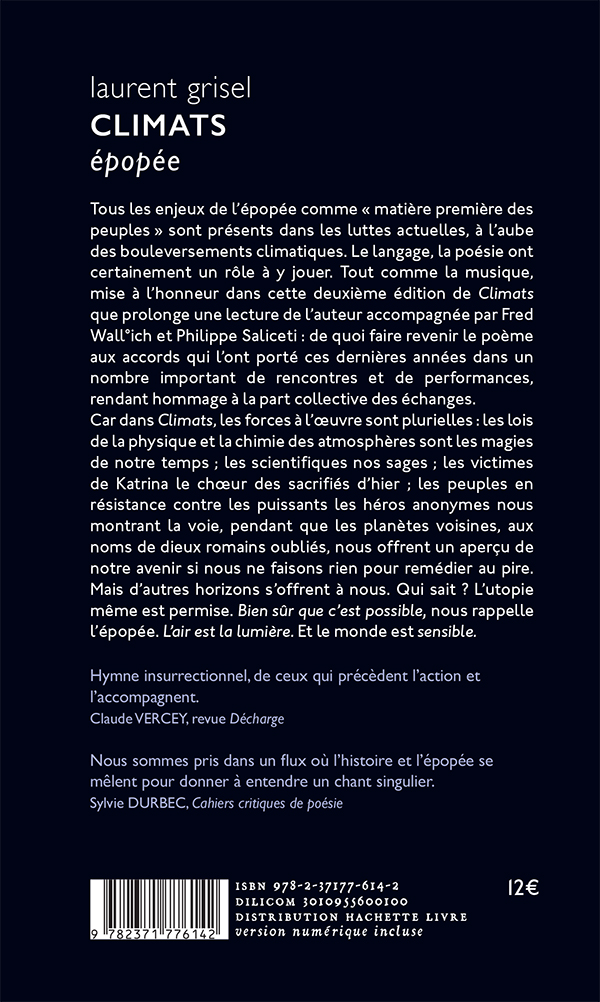 laurent grisel
CLIMATS
épopée

Tous les enjeux de l'épopée comme « matière première des peuples » sont présents dans les luttes actuelles, à l'aube des bouleversements climatiques. Le langage, la poésie ont certainement un rôle à y jouer. Tout comme la musique, mise à l'honneur dans cette deuxième édition de Climats que prolonge une lecture de l'auteur accompagnée par Fred Wall°ich et Philippe Saliceti : de quoi faire revenir le poème aux accords qui l'ont porté ces dernières années dans un nombre important de rencontres et de performances, rendant hommage à la part collective des échanges.
Car dans Climats, les forces à l'œuvre sont plurielles : les lois de la physique et la chimie des atmosphères sont les magies de notre temps ; les scientifiques nos sages ; les victimes de Katrina le chœur des sacrifiés d'hier ; les peuples en résistance contre les puissants les héros anonymes nous montrant la voie, pendant que les planètes voisines, aux noms de dieux romains oubliés, nous offrent un aperçu de notre avenir si nous ne faisons rien pour remédier au pire. Mais d'autres horizons s'offrent à nous. Qui sait ? L'utopie même est permise. Bien sûr que c'est possible, nous rappelle l'épopée. L'air est la lumière. Et le monde est sensible.

Hymne insurrectionnel, de ceux qui précèdent l'action et l'accompagnent.
Claude VERCEY, revue Décharge

Nous sommes pris dans un flux où l'histoire et l'épopée se mêlent pour donner à entendre un chant singulier.
Sylvie DURBEC, Cahiers critiques de poésie

9 782371 776142
ISBN 978-2-37177-614-2
DILICOM 3010955600100
DISTRIBUTION HACHETTE LIVRE
version numérique incluse
12€